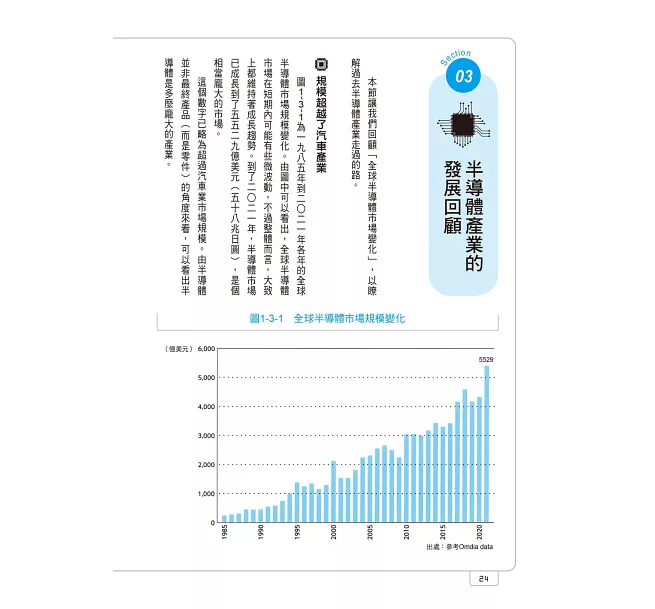 Section
03

半導體產業的發展回顧

本節讓我們回顧「全球半導體市場變化」，以瞭解過去半導體產業走過的路。

規模超越了汽車產業

圖1-3-1為一九八五年到二〇二一年各年的全球半導體市場規模變化。由圖中可以看出，全球半導體市場在短期內可能有些微波動，不過整體而言，大致上都維持著成長趨勢。到了二〇二一年，半導體市場已成長到了五五二九億美元（五十八兆日圓），是個相當龐大的市場。

這個數字已略為超過汽車業市場規模。由半導體並非最終產品（而是零件）的角度來看，可以看出半導體是多麼龐大的產業。

圖1-3-1 全球半導體市場規模變化

（億美元）
6,000
5,000
4,000
3,000
2,000
1,000
0
5529
1985
1990
1995
2000
2005
2010
2015
2020
出處：參考Omdia data

24